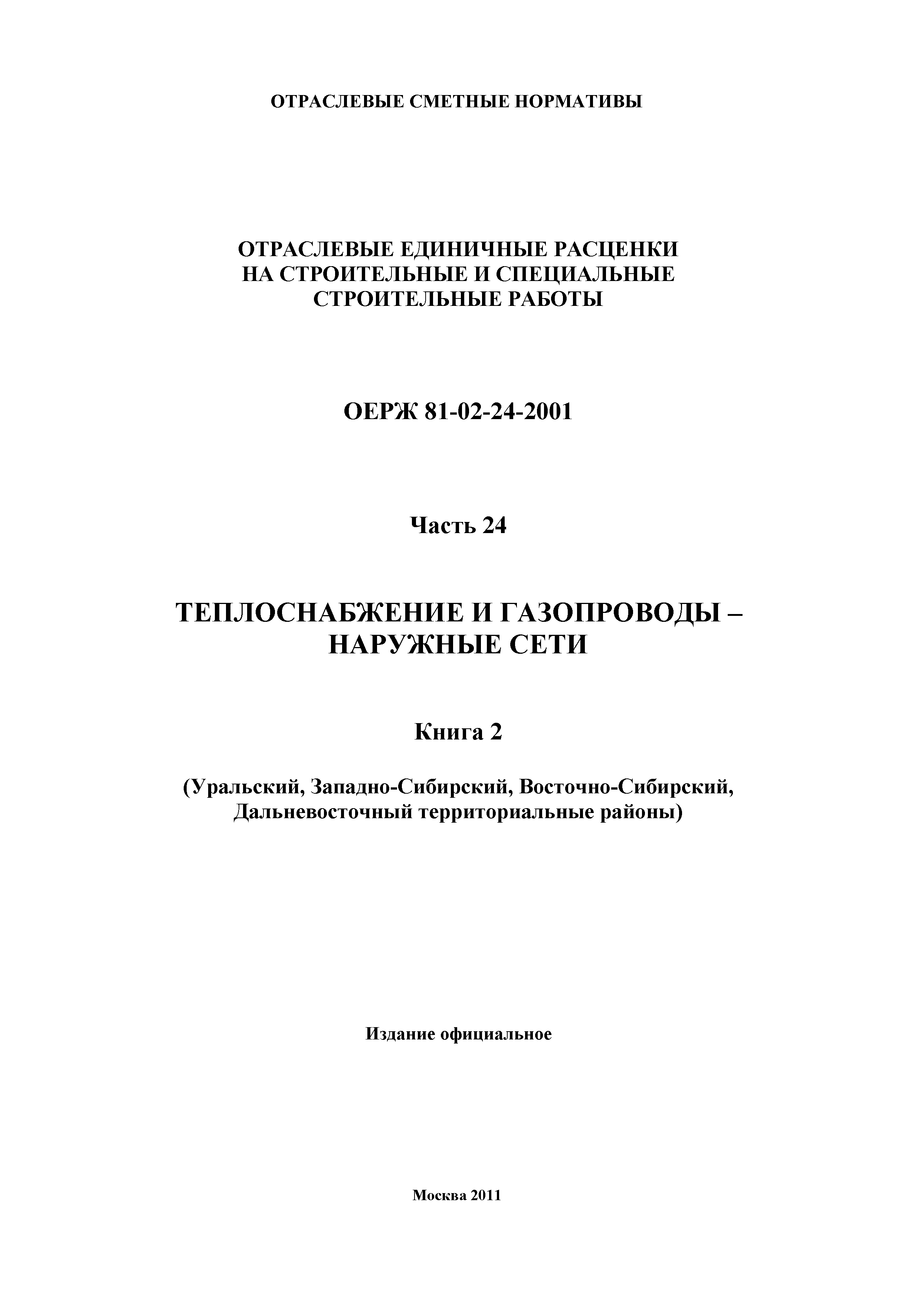 ОТРАСЛЕВЫЕ СМЕТНЫЕ НОРМАТИВЫ

ОТРАСЛЕВЫЕ ЕДИНИЧНЫЕ РАСЦЕНКИ НА СТРОИТЕЛЬНЫЕ И СПЕЦИАЛЬНЫЕ СТРОИТЕЛЬНЫЕ РАБОТЫ

ОЕРЖ 81-02-24-2001

Часть 24

ТЕПЛОСНАБЖЕНИЕ И ГАЗОПРОВОДЫ – НАРУЖНЫЕ СЕТИ

Книга 2

(Уральский, Западно-Сибирский, Восточно-Сибирский, Дальневосточный территориальные районы)

Издание официальное

Москва 2011